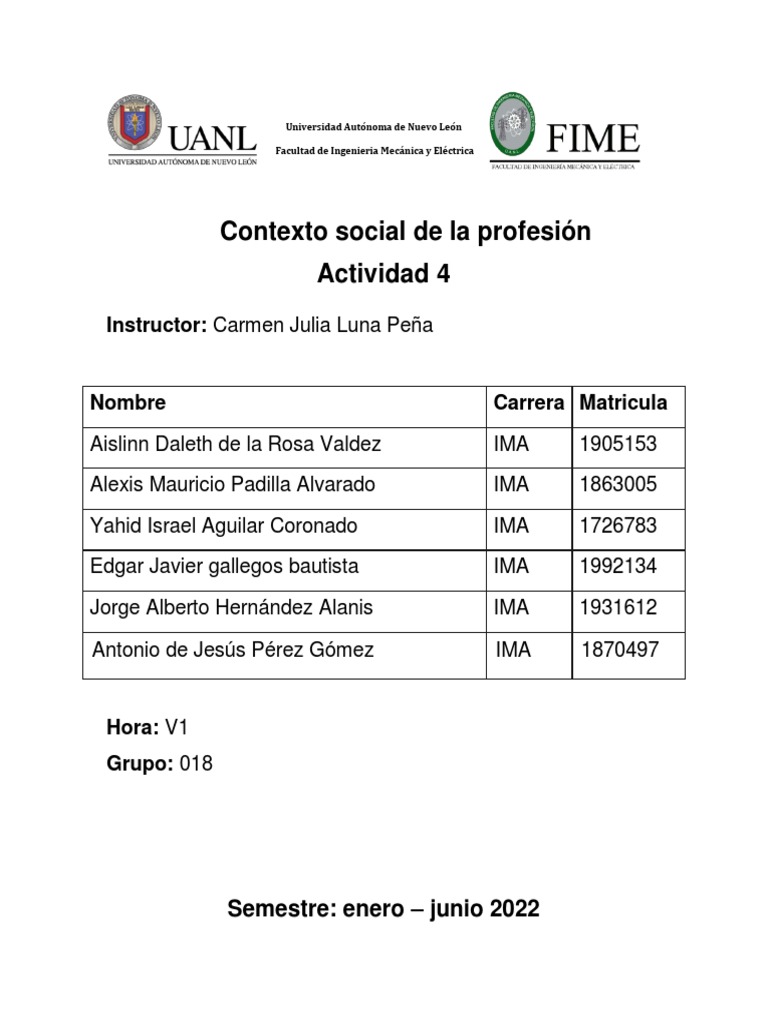 UANL
UNIVERSIDAD AUTÓNOMA DE NUEVO LEÓN

Universidad Autónoma de Nuevo León
Facultad de Ingeniería Mecánica y Eléctrica

FIME
FACULTAD DE INGENIERÍA MECÁNICA Y ELÉCTRICA

Contexto social de la profesión
Actividad 4

Instructor: Carmen Julia Luna Peña

| Nombre | Carrera | Matricula |
|---|---|---|
| Aislinn Daleth de la Rosa Valdez | IMA | 1905153 |
| Alexis Mauricio Padilla Alvarado | IMA | 1863005 |
| Yahid Israel Aguilar Coronado | IMA | 1726783 |
| Edgar Javier gallegos bautista | IMA | 1992134 |
| Jorge Alberto Hernández Alanis | IMA | 1931612 |
| Antonio de Jesús Pérez Gómez | IMA | 1870497 |

Hora: V1
Grupo: 018

Semestre: enero – junio 2022